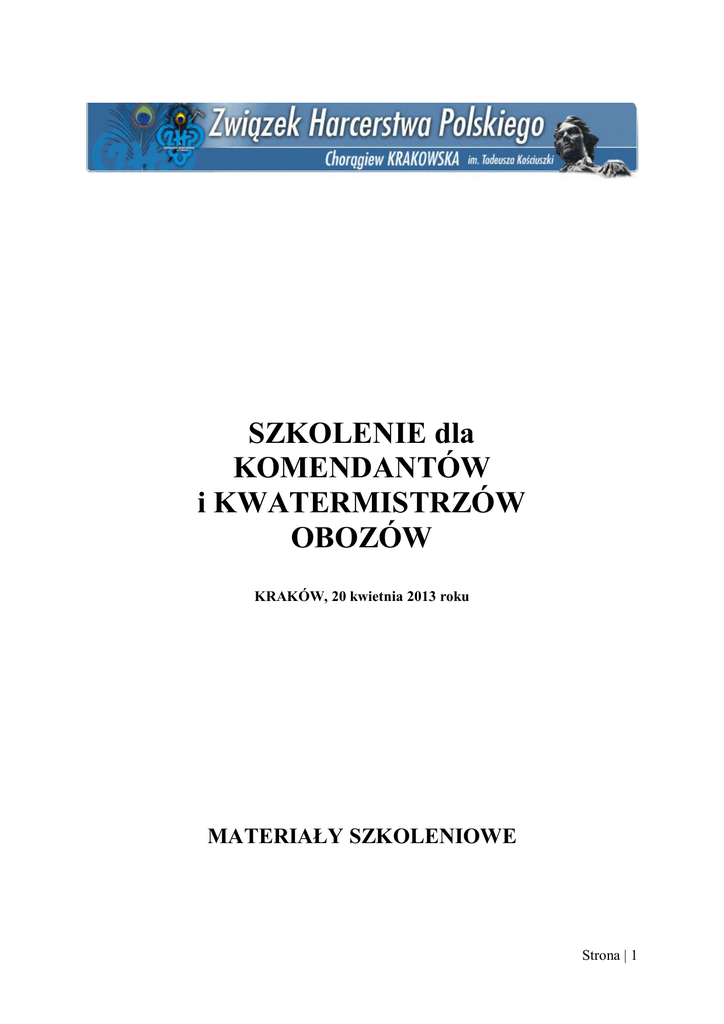 Związek Harcerstwa Polskiego
Chorągiew KRAKOWSKA im. Tadeusza Kościuszki

SZKOLENIE dla KOMENDANTÓW i KWATERMISTRZÓW OBOZÓW

KRAKÓW, 20 kwietnia 2013 roku

MATERIAŁY SZKOLENIOWE

Strona | 1